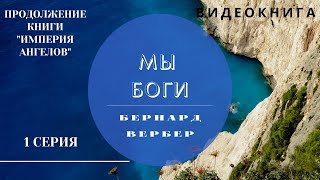 ПРОДОЛЖЕНИЕ КНИГИ "ИМПЕРИЯ АНГЕЛОВ"

ВИДЕОКНИГА

МЫ БОГИ

БЕРНАРД ВЕРБЕР

1 СЕРИЯ